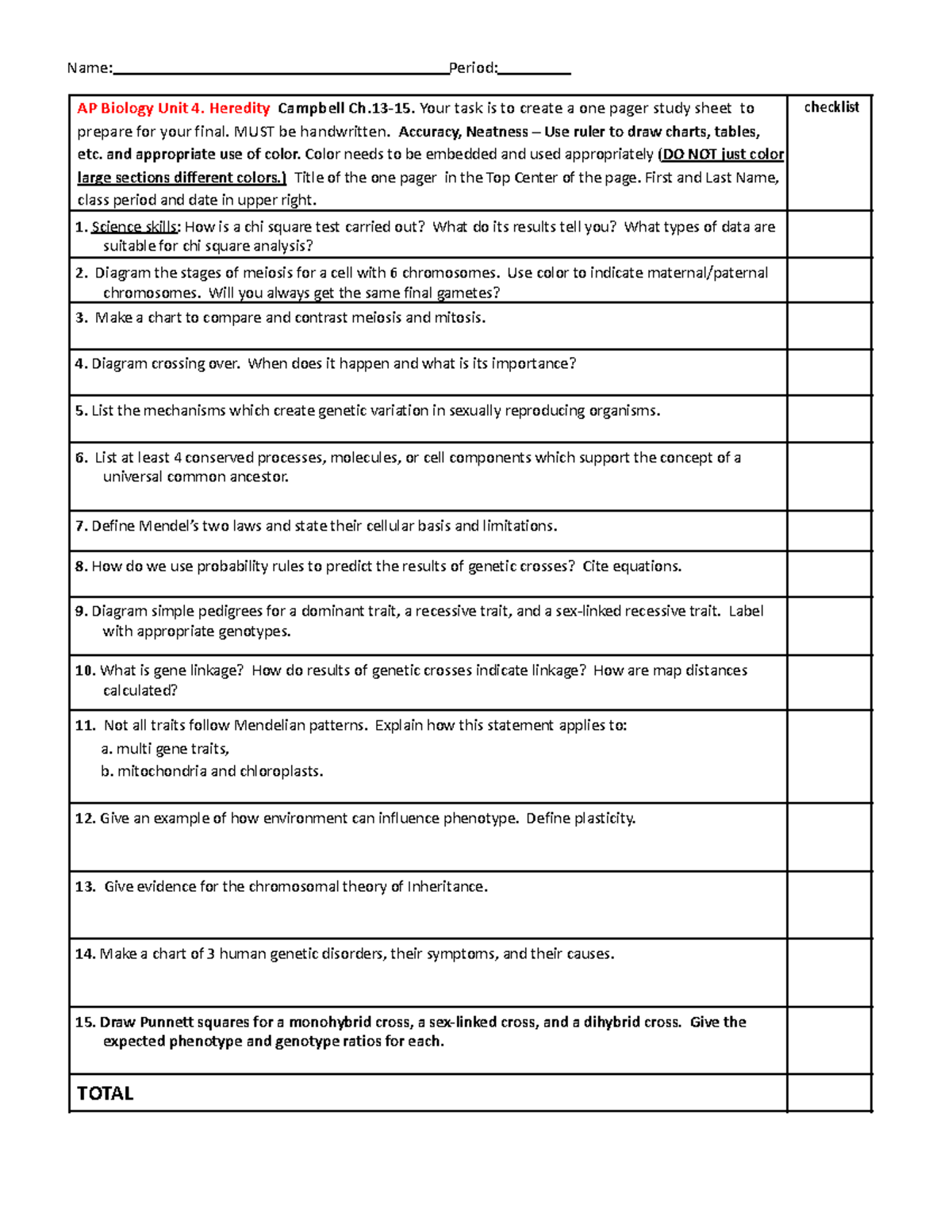 Name:____Period:____

| AP Biology Unit 4. Heredity Campbell Ch.13-15. Your task is to create a one pager study sheet to prepare for your final. MUST be handwritten. Accuracy, Neatness – Use ruler to draw charts, tables, etc. and appropriate use of color. Color needs to be embedded and used appropriately (DO NOT just color large sections different colors.) Title of the one pager in the Top Center of the page. First and Last Name, class period and date in upper right. | checklist |
|---|---|
| 1. Science skills: How is a chi square test carried out? What do its results tell you? What types of data are suitable for chi square analysis? | |
| 2. Diagram the stages of meiosis for a cell with 6 chromosomes. Use color to indicate maternal/paternal chromosomes. Will you always get the same final gametes? | |
| 3. Make a chart to compare and contrast meiosis and mitosis. | |
| 4. Diagram crossing over. When does it happen and what is its importance? | |
| 5. List the mechanisms which create genetic variation in sexually reproducing organisms. | |
| 6. List at least 4 conserved processes, molecules, or cell components which support the concept of a universal common ancestor. | |
| 7. Define Mendel's two laws and state their cellular basis and limitations. | |
| 8. How do we use probability rules to predict the results of genetic crosses? Cite equations. | |
| 9. Diagram simple pedigrees for a dominant trait, a recessive trait, and a sex-linked recessive trait. Label with appropriate genotypes. | |
| 10. What is gene linkage? How do results of genetic crosses indicate linkage? How are map distances calculated? | |
| 11. Not all traits follow Mendelian patterns. Explain how this statement applies to: a. multi gene traits, b. mitochondria and chloroplasts. | |
| 12. Give an example of how environment can influence phenotype. Define plasticity. | |
| 13. Give evidence for the chromosomal theory of Inheritance. | |
| 14. Make a chart of 3 human genetic disorders, their symptoms, and their causes. | |
| 15. Draw Punnett squares for a monohybrid cross, a sex-linked cross, and a dihybrid cross. Give the expected phenotype and genotype ratios for each. | |
| TOTAL | |